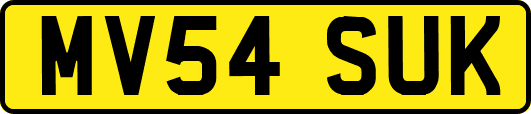 MV54 SUK